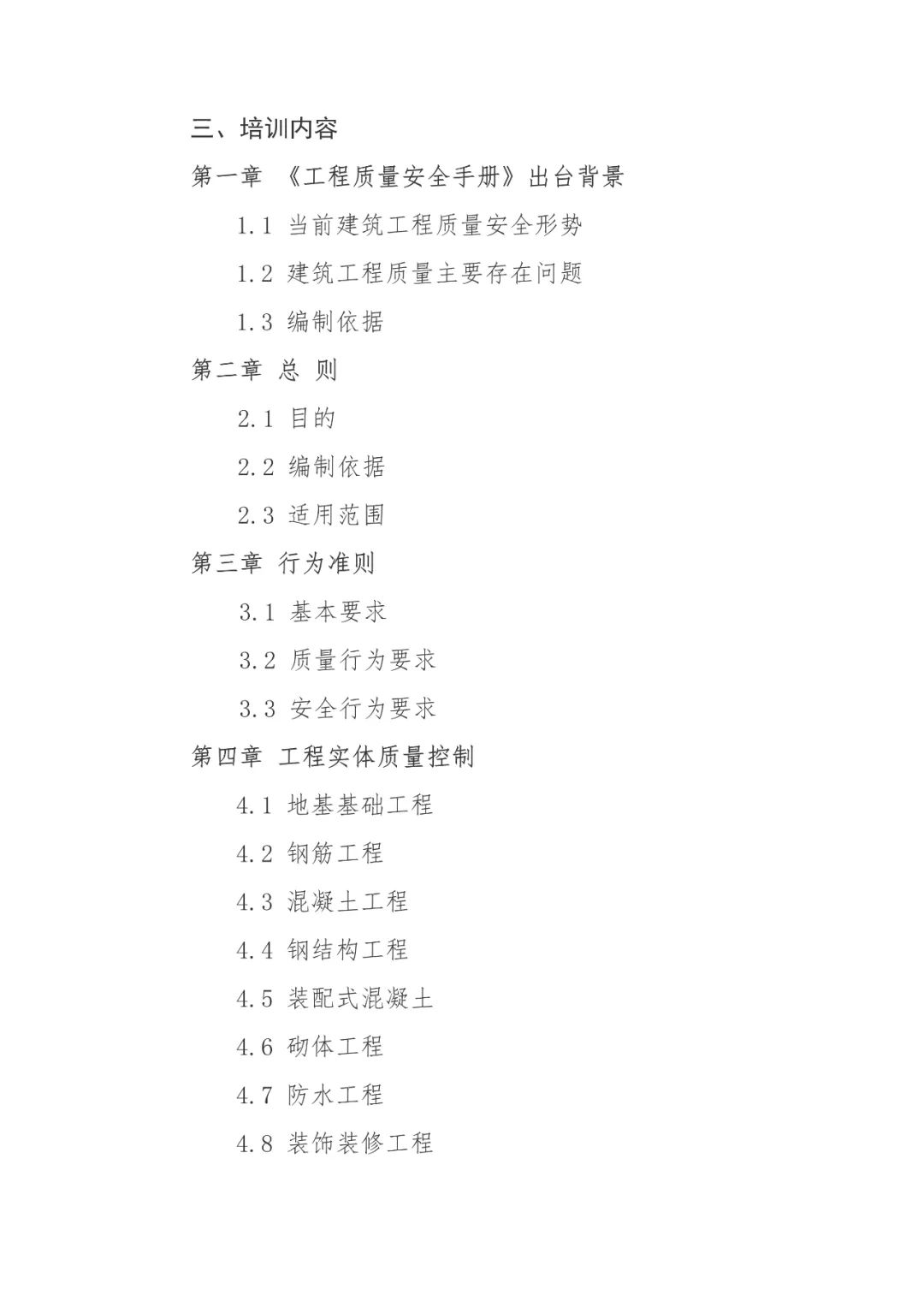 三、培训内容

第一章 《工程质量安全手册》出台背景

1.1 当前建筑工程质量安全形势

1.2 建筑工程质量主要存在问题

1.3 编制依据

第二章 总 则

2.1 目的

2.2 编制依据

2.3 适用范围

第三章 行为准则

3.1 基本要求

3.2 质量行为要求

3.3 安全行为要求

第四章 工程实体质量控制

4.1 地基基础工程

4.2 钢筋工程

4.3 混凝土工程

4.4 钢结构工程

4.5 装配式混凝土

4.6 砌体工程

4.7 防水工程

4.8 装饰装修工程